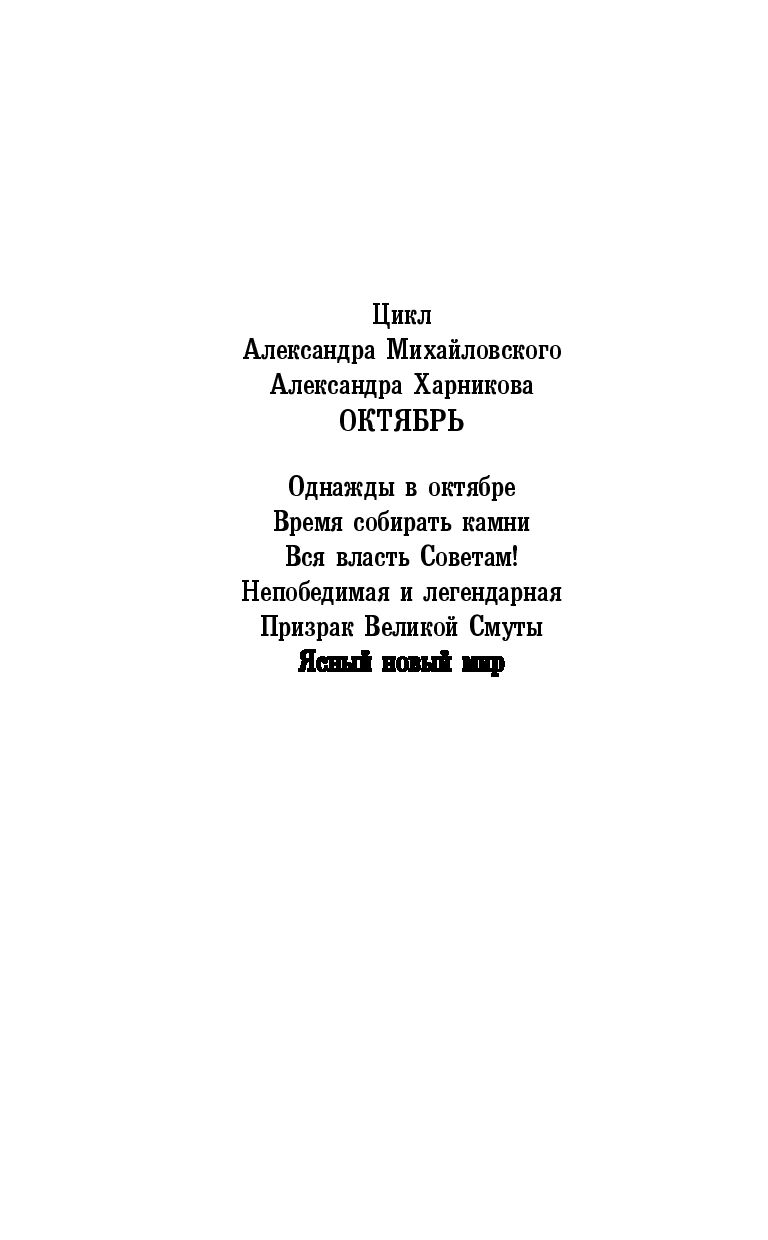 Цикл
Александра Михайловского
Александра Харникова
ОКТЯБРЬ

Однажды в октябре
Время собирать камни
Вся власть Советам!
Непобедимая и легендарная
Призрак Великой Смуты
Ясный новый мир